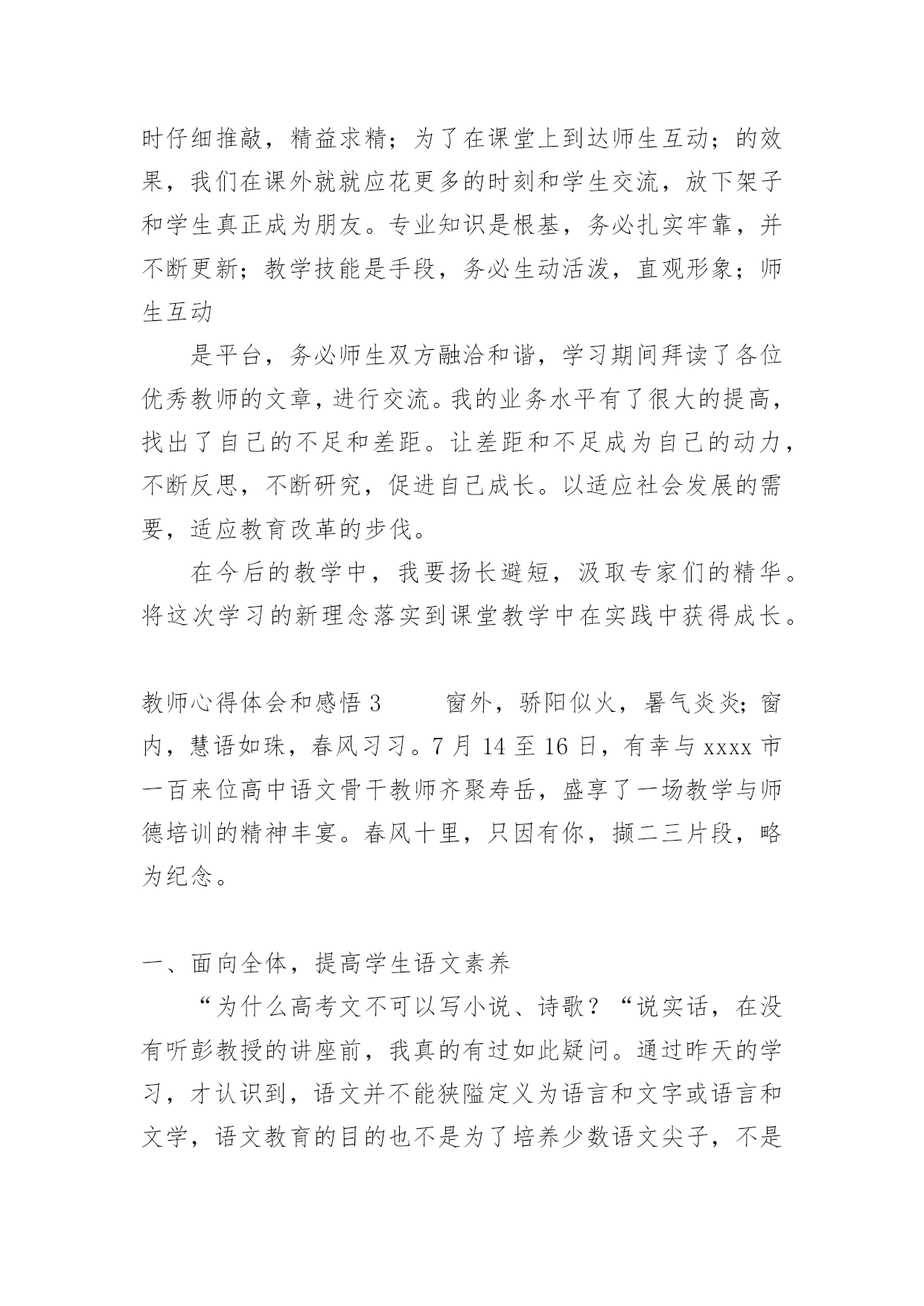 时仔细推敲，精益求精；为了在课堂上到达师生互动；的效果，我们在课外就就应花更多的时刻和学生交流，放下架子和学生真正成为朋友。专业知识是根基，务必扎实牢靠，并不断更新；教学技能是手段，务必生动活泼，直观形象；师生互动

是平台，务必师生双方融洽和谐，学习期间拜读了各位优秀教师的文章，进行交流。我的业务水平有了很大的提高，找出了自己的不足和差距。让差距和不足成为自己的动力，不断反思，不断研究，促进自己成长。以适应社会发展的需要，适应教育改革的步伐。

在今后的教学中，我要扬长避短，汲取专家们的精华。将这次学习的新理念落实到课堂教学中在实践中获得成长。

教师心得体会和感悟 3　　窗外，骄阳似火，暑气炎炎；窗内，慧语如珠，春风习习。7 月 14 至 16 日，有幸与 xxxx 市一百来位高中语文骨干教师齐聚寿岳，盛享了一场教学与师德培训的精神丰宴。春风十里，只因有你，撷二三片段，略为纪念。

一、面向全体，提高学生语文素养

“为什么高考文不可以写小说、诗歌？“说实话，在没有听彭教授的讲座前，我真的有过如此疑问。通过昨天的学习，才认识到，语文并不能狭隘定义为语言和文字或语言和文学，语文教育的目的也不是为了培养少数语文尖子，不是